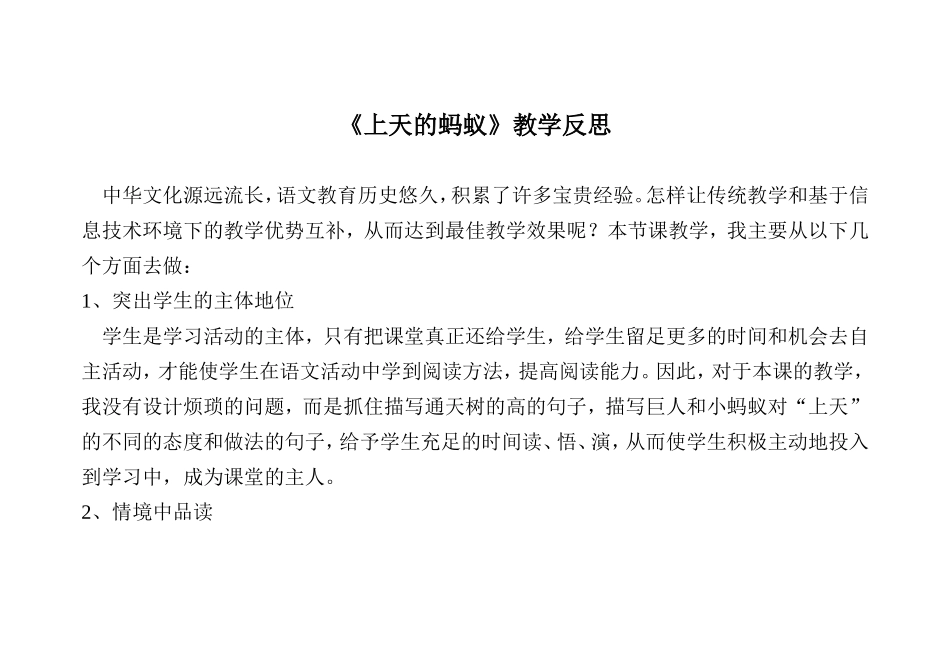 《上天的蚂蚁》教学反思

中华文化源远流长，语文教育历史悠久，积累了许多宝贵经验。怎样让传统教学和基于信息技术环境下的教学优势互补，从而达到最佳教学效果呢？本节课教学，我主要从以下几个方面去做：

1、突出学生的主体地位

学生是学习活动的主体，只有把课堂真正还给学生，给学生留足更多的时间和机会去自主活动，才能使学生在语文活动中学到阅读方法，提高阅读能力。因此，对于本课的教学，我没有设计烦琐的问题，而是抓住描写通天树的高的句子，描写巨人和小蚂蚁对“上天”的不同的态度和做法的句子，给予学生充足的时间读、悟、演，从而使学生积极主动地投入到学习中，成为课堂的主人。

2、情境中品读